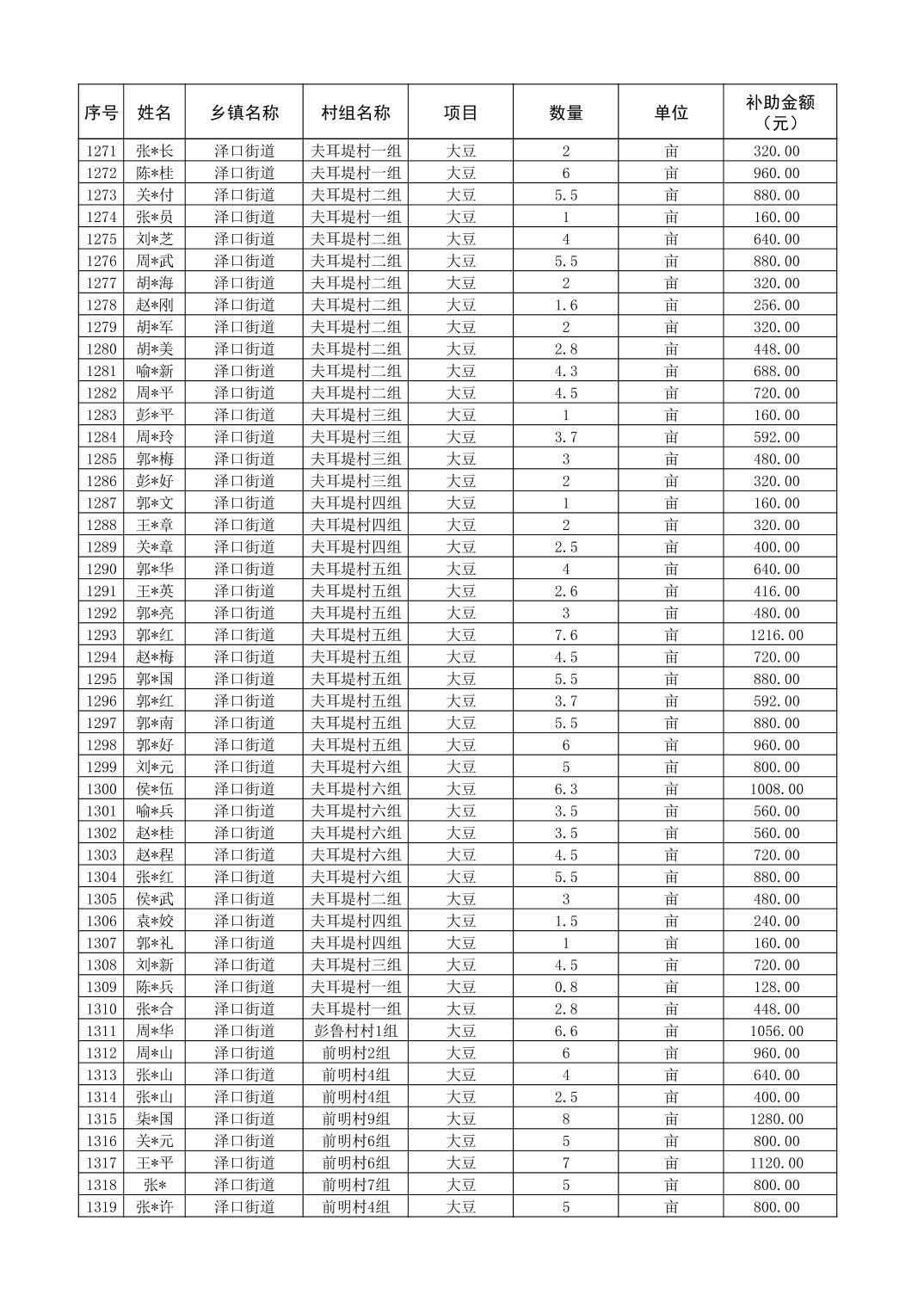 | 序号 | 姓名 | 乡镇名称 | 村组名称 | 项目 | 数量 | 单位 | 补助金额（元） |
|---|---|---|---|---|---|---|---|
| 1271 | 张*长 | 泽口街道 | 夫耳堤村一组 | 大豆 | 2 | 亩 | 320.00 |
| 1272 | 陈*桂 | 泽口街道 | 夫耳堤村一组 | 大豆 | 6 | 亩 | 960.00 |
| 1273 | 关*付 | 泽口街道 | 夫耳堤村二组 | 大豆 | 5.5 | 亩 | 880.00 |
| 1274 | 张*员 | 泽口街道 | 夫耳堤村一组 | 大豆 | 1 | 亩 | 160.00 |
| 1275 | 刘*芝 | 泽口街道 | 夫耳堤村二组 | 大豆 | 4 | 亩 | 640.00 |
| 1276 | 周*武 | 泽口街道 | 夫耳堤村二组 | 大豆 | 5.5 | 亩 | 880.00 |
| 1277 | 胡*海 | 泽口街道 | 夫耳堤村二组 | 大豆 | 2 | 亩 | 320.00 |
| 1278 | 赵*刚 | 泽口街道 | 夫耳堤村二组 | 大豆 | 1.6 | 亩 | 256.00 |
| 1279 | 胡*军 | 泽口街道 | 夫耳堤村二组 | 大豆 | 2 | 亩 | 320.00 |
| 1280 | 胡*美 | 泽口街道 | 夫耳堤村二组 | 大豆 | 2.8 | 亩 | 448.00 |
| 1281 | 喻*新 | 泽口街道 | 夫耳堤村二组 | 大豆 | 4.3 | 亩 | 688.00 |
| 1282 | 周*平 | 泽口街道 | 夫耳堤村二组 | 大豆 | 4.5 | 亩 | 720.00 |
| 1283 | 彭*平 | 泽口街道 | 夫耳堤村三组 | 大豆 | 1 | 亩 | 160.00 |
| 1284 | 周*玲 | 泽口街道 | 夫耳堤村三组 | 大豆 | 3.7 | 亩 | 592.00 |
| 1285 | 郭*梅 | 泽口街道 | 夫耳堤村三组 | 大豆 | 3 | 亩 | 480.00 |
| 1286 | 彭*好 | 泽口街道 | 夫耳堤村三组 | 大豆 | 2 | 亩 | 320.00 |
| 1287 | 郭*文 | 泽口街道 | 夫耳堤村四组 | 大豆 | 1 | 亩 | 160.00 |
| 1288 | 王*章 | 泽口街道 | 夫耳堤村四组 | 大豆 | 2 | 亩 | 320.00 |
| 1289 | 关*章 | 泽口街道 | 夫耳堤村四组 | 大豆 | 2.5 | 亩 | 400.00 |
| 1290 | 郭*华 | 泽口街道 | 夫耳堤村五组 | 大豆 | 4 | 亩 | 640.00 |
| 1291 | 王*英 | 泽口街道 | 夫耳堤村五组 | 大豆 | 2.6 | 亩 | 416.00 |
| 1292 | 郭*亮 | 泽口街道 | 夫耳堤村五组 | 大豆 | 3 | 亩 | 480.00 |
| 1293 | 郭*红 | 泽口街道 | 夫耳堤村五组 | 大豆 | 7.6 | 亩 | 1216.00 |
| 1294 | 赵*梅 | 泽口街道 | 夫耳堤村五组 | 大豆 | 4.5 | 亩 | 720.00 |
| 1295 | 郭*国 | 泽口街道 | 夫耳堤村五组 | 大豆 | 5.5 | 亩 | 880.00 |
| 1296 | 郭*红 | 泽口街道 | 夫耳堤村五组 | 大豆 | 3.7 | 亩 | 592.00 |
| 1297 | 郭*南 | 泽口街道 | 夫耳堤村五组 | 大豆 | 5.5 | 亩 | 880.00 |
| 1298 | 郭*好 | 泽口街道 | 夫耳堤村五组 | 大豆 | 6 | 亩 | 960.00 |
| 1299 | 刘*元 | 泽口街道 | 夫耳堤村六组 | 大豆 | 5 | 亩 | 800.00 |
| 1300 | 侯*伍 | 泽口街道 | 夫耳堤村六组 | 大豆 | 6.3 | 亩 | 1008.00 |
| 1301 | 喻*兵 | 泽口街道 | 夫耳堤村六组 | 大豆 | 3.5 | 亩 | 560.00 |
| 1302 | 赵*桂 | 泽口街道 | 夫耳堤村六组 | 大豆 | 3.5 | 亩 | 560.00 |
| 1303 | 赵*程 | 泽口街道 | 夫耳堤村六组 | 大豆 | 4.5 | 亩 | 720.00 |
| 1304 | 张*红 | 泽口街道 | 夫耳堤村六组 | 大豆 | 5.5 | 亩 | 880.00 |
| 1305 | 侯*武 | 泽口街道 | 夫耳堤村二组 | 大豆 | 3 | 亩 | 480.00 |
| 1306 | 袁*姣 | 泽口街道 | 夫耳堤村四组 | 大豆 | 1.5 | 亩 | 240.00 |
| 1307 | 郭*礼 | 泽口街道 | 夫耳堤村四组 | 大豆 | 1 | 亩 | 160.00 |
| 1308 | 刘*新 | 泽口街道 | 夫耳堤村三组 | 大豆 | 4.5 | 亩 | 720.00 |
| 1309 | 陈*兵 | 泽口街道 | 夫耳堤村一组 | 大豆 | 0.8 | 亩 | 128.00 |
| 1310 | 张*合 | 泽口街道 | 夫耳堤村一组 | 大豆 | 2.8 | 亩 | 448.00 |
| 1311 | 周*华 | 泽口街道 | 彭鲁村村1组 | 大豆 | 6.6 | 亩 | 1056.00 |
| 1312 | 周*山 | 泽口街道 | 前明村2组 | 大豆 | 6 | 亩 | 960.00 |
| 1313 | 张*山 | 泽口街道 | 前明村4组 | 大豆 | 4 | 亩 | 640.00 |
| 1314 | 张*山 | 泽口街道 | 前明村4组 | 大豆 | 2.5 | 亩 | 400.00 |
| 1315 | 柒*国 | 泽口街道 | 前明村9组 | 大豆 | 8 | 亩 | 1280.00 |
| 1316 | 关*元 | 泽口街道 | 前明村6组 | 大豆 | 5 | 亩 | 800.00 |
| 1317 | 王*平 | 泽口街道 | 前明村6组 | 大豆 | 7 | 亩 | 1120.00 |
| 1318 | 张* | 泽口街道 | 前明村7组 | 大豆 | 5 | 亩 | 800.00 |
| 1319 | 张*许 | 泽口街道 | 前明村4组 | 大豆 | 5 | 亩 | 800.00 |